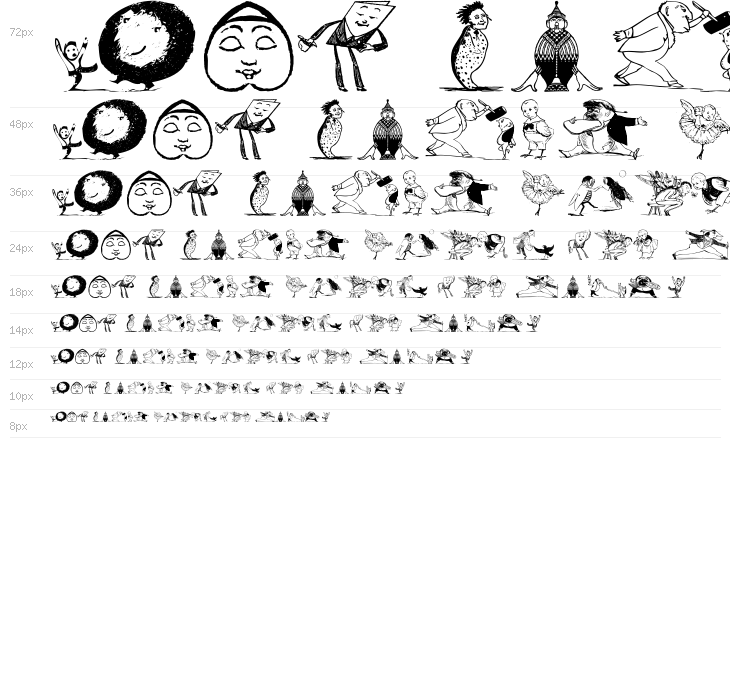 72px

48px

36px

24px

18px

14px

12px

10px

8px